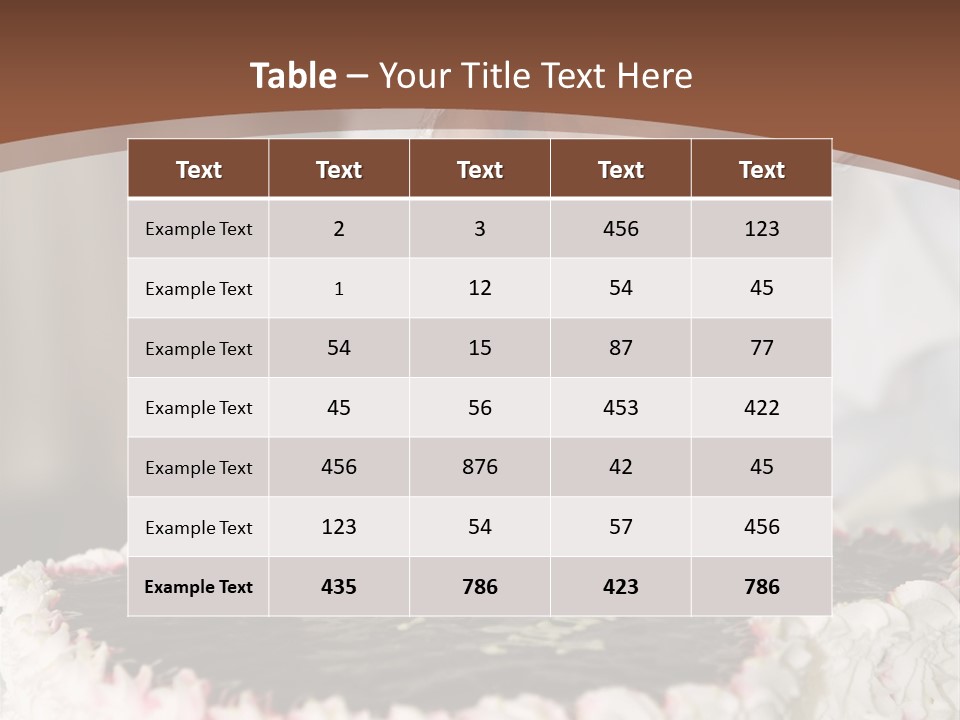 Table – Your Title Text Here

| Text | Text | Text | Text | Text |
|---|---|---|---|---|
| Example Text | 2 | 3 | 456 | 123 |
| Example Text | 1 | 12 | 54 | 45 |
| Example Text | 54 | 15 | 87 | 77 |
| Example Text | 45 | 56 | 453 | 422 |
| Example Text | 456 | 876 | 42 | 45 |
| Example Text | 123 | 54 | 57 | 456 |
| Example Text | 435 | 786 | 423 | 786 |